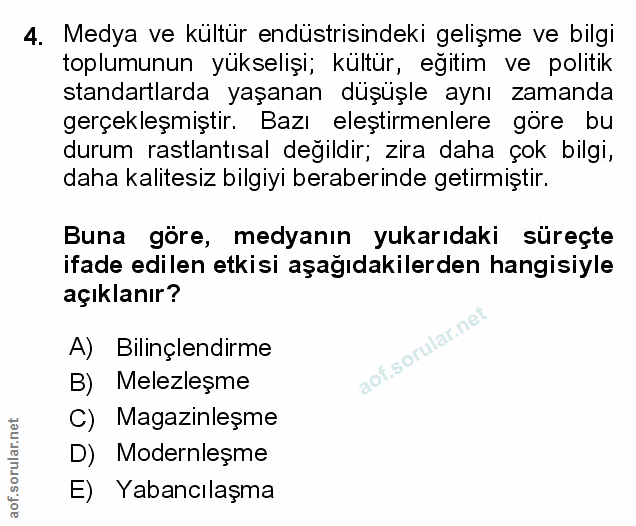 4. Medya ve kültür endüstrisindeki gelişme ve bilgi toplumunun yükselişi; kültür, eğitim ve politik standartlarda yaşanan düşüşle aynı zamanda gerçekleşmiştir. Bazı eleştirmenlere göre bu durum rastlantısal değildir; zira daha çok bilgi, daha kalitesiz bilgiyi beraberinde getirmiştir.

Buna göre, medyanın yukarıdaki süreçte ifade edilen etkisi aşağıdakilerden hangisiyle açıklanır?

A) Bilinçlendirme
B) Melezleşme
C) Magazinleşme
D) Modernleşme
E) Yabancılaşma

aof.sorular.net